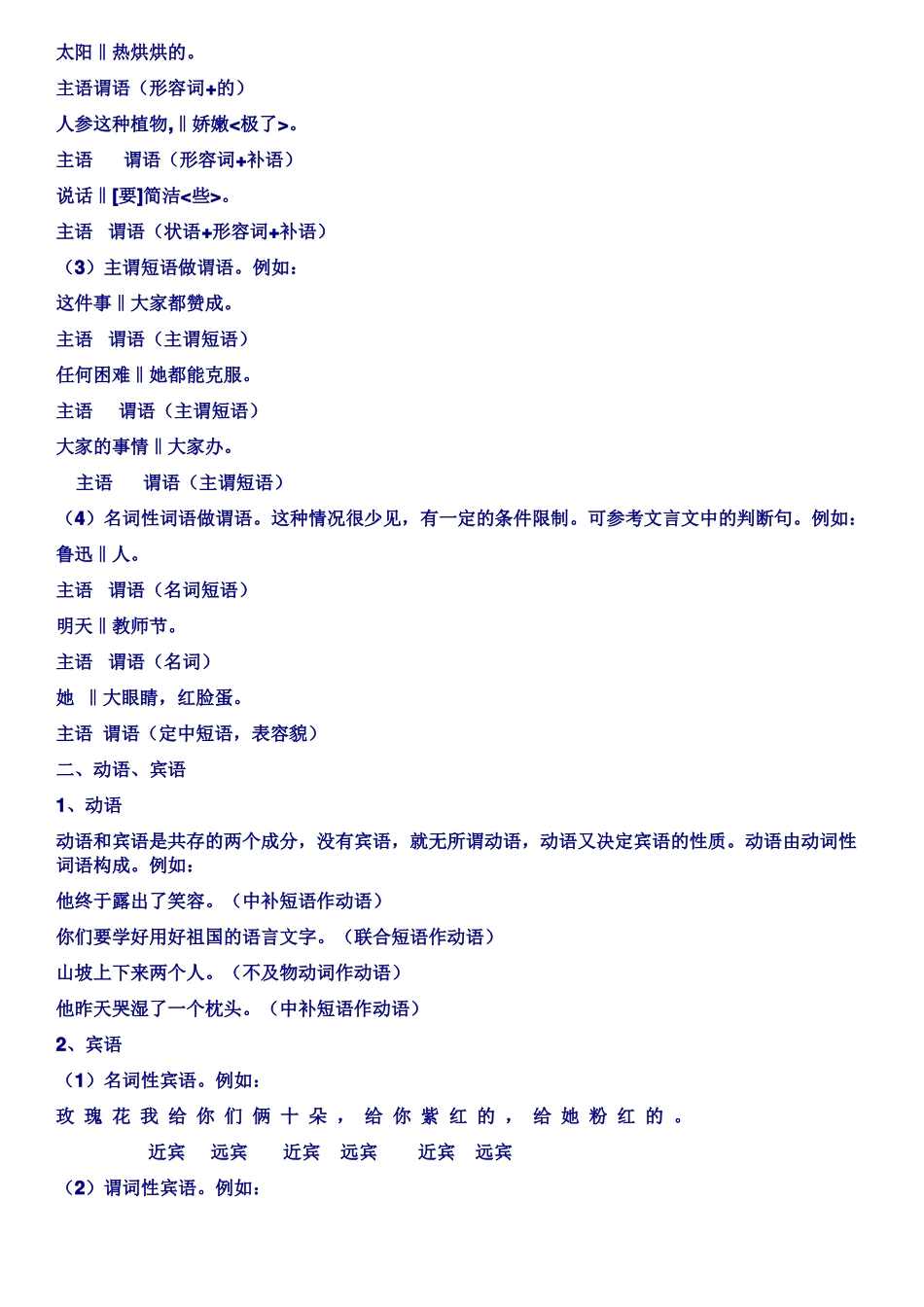 太阳‖热烘烘的。

主语谓语（形容词+的）

人参这种植物,‖娇嫩<极了>。

主语　　谓语（形容词+补语）

说话‖[要]简洁<些>。

主语　谓语（状语+形容词+补语）

（3）主谓短语做谓语。例如：

这件事‖大家都赞成。

主语　谓语（主谓短语）

任何困难‖她都能克服。

主语　　谓语（主谓短语）

大家的事情‖大家办。

主语　　谓语（主谓短语）

（4）名词性词语做谓语。这种情况很少见，有一定的条件限制。可参考文言文中的判断句。例如：

鲁迅‖人。

主语　谓语（名词短语）

明天‖教师节。

主语　谓语（名词）

她　‖大眼睛，红脸蛋。

主语 谓语（定中短语，表容貌）

二、动语、宾语

1、动语

动语和宾语是共存的两个成分，没有宾语，就无所谓动语，动语又决定宾语的性质。动语由动词性词语构成。例如：

他终于露出了笑容。（中补短语作动语）

你们要学好用好祖国的语言文字。（联合短语作动语）

山坡上下来两个人。（不及物动词作动语）

他昨天哭湿了一个枕头。（中补短语作动语）

2、宾语

（1）名词性宾语。例如：

玫瑰花我给你们俩十朵，给你紫红的，给她粉红的。

近宾　远宾　　近宾　远宾　　近宾　远宾

（2）谓词性宾语。例如：